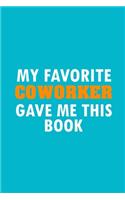 MY FAVORITE COWORKER GAVE ME THIS BOOK